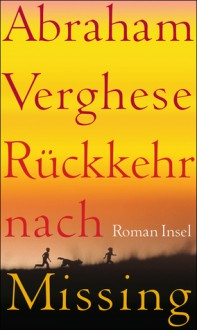 Abraham
Verghese
Rückkehr
nach
Roman Insel
Missing